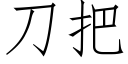 刀把